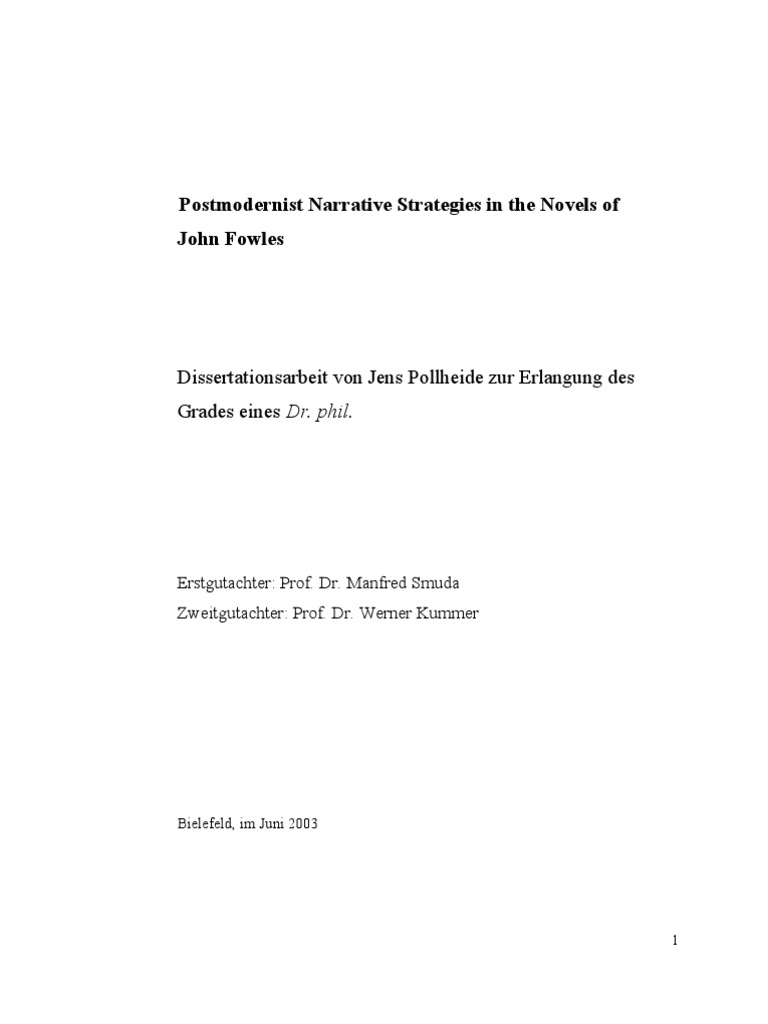 Postmodernist Narrative Strategies in the Novels of John Fowles

Dissertationsarbeit von Jens Pollheide zur Erlangung des Grades eines Dr. phil.

Erstgutachter: Prof. Dr. Manfred Smuda
Zweitgutachter: Prof. Dr. Werner Kummer

Bielefeld, im Juni 2003

1